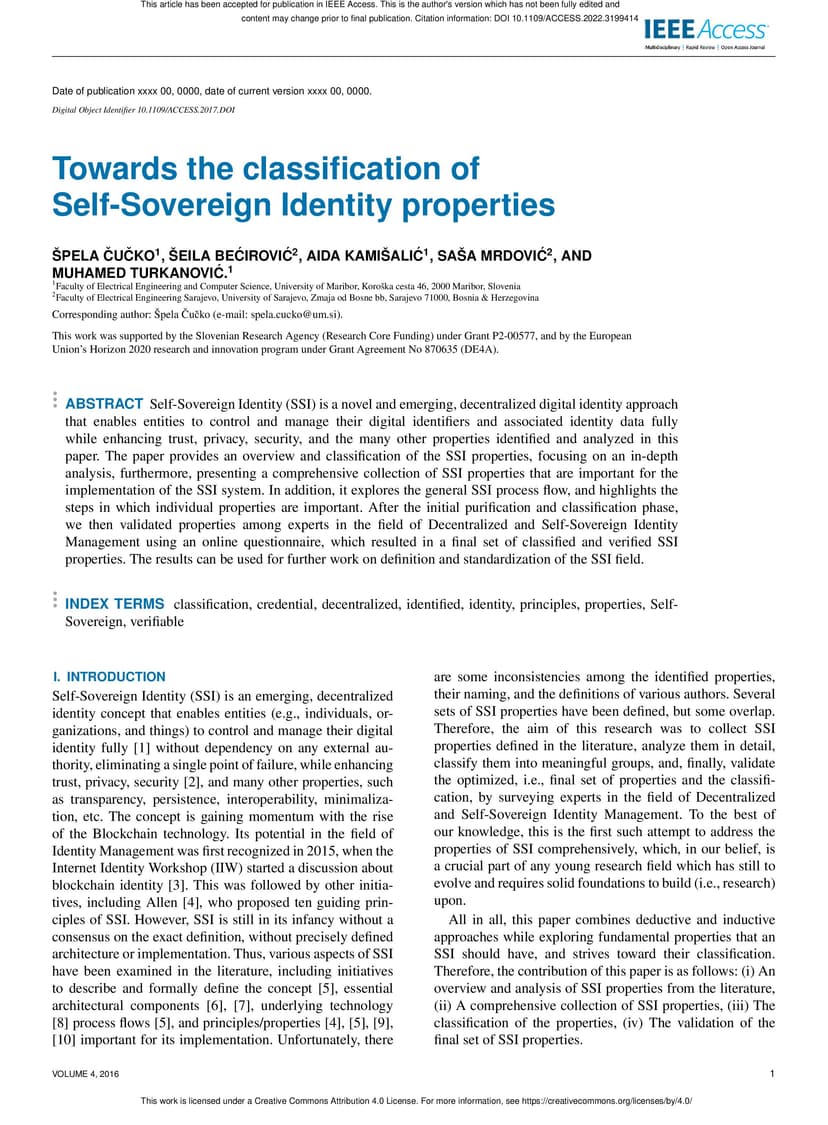 This article has been accepted for publication in IEEE Access. This is the author's version which has not been fully edited and content may change prior to final publication. Citation information: DOI 10.1109/ACCESS.2022.3199414

IEEE Access
Multidisciplinary | Rapid Review | Open Access Journal

Date of publication xxxx 00, 0000, date of current version xxxx 00, 0000.

Digital Object Identifier 10.1109/ACCESS.2017.DOI

Towards the classification of Self-Sovereign Identity properties

ŠPELA ČUČKO$^1$, ŠEILA BEĆIROVIĆ$^2$, AIDA KAMIŠALIĆ$^1$, SAŠA MRDOVIĆ$^2$, AND MUHAMED TURKANOVIĆ.$^1$

$^1$Faculty of Electrical Engineering and Computer Science, University of Maribor, Koroška cesta 46, 2000 Maribor, Slovenia
$^2$Faculty of Electrical Engineering Sarajevo, University of Sarajevo, Zmaja od Bosne bb, Sarajevo 71000, Bosnia & Herzegovina

Corresponding author: Špela Čučko (e-mail: spela.cucko@um.si).

This work was supported by the Slovenian Research Agency (Research Core Funding) under Grant P2-00577, and by the European Union's Horizon 2020 research and innovation program under Grant Agreement No 870635 (DE4A).

ABSTRACT Self-Sovereign Identity (SSI) is a novel and emerging, decentralized digital identity approach that enables entities to control and manage their digital identifiers and associated identity data fully while enhancing trust, privacy, security, and the many other properties identified and analyzed in this paper. The paper provides an overview and classification of the SSI properties, focusing on an in-depth analysis, furthermore, presenting a comprehensive collection of SSI properties that are important for the implementation of the SSI system. In addition, it explores the general SSI process flow, and highlights the steps in which individual properties are important. After the initial purification and classification phase, we then validated properties among experts in the field of Decentralized and Self-Sovereign Identity Management using an online questionnaire, which resulted in a final set of classified and verified SSI properties. The results can be used for further work on definition and standardization of the SSI field.

INDEX TERMS classification, credential, decentralized, identified, identity, principles, properties, Self-Sovereign, verifiable

I. INTRODUCTION
Self-Sovereign Identity (SSI) is an emerging, decentralized identity concept that enables entities (e.g., individuals, organizations, and things) to control and manage their digital identity fully [1] without dependency on any external authority, eliminating a single point of failure, while enhancing trust, privacy, security [2], and many other properties, such as transparency, persistence, interoperability, minimalization, etc. The concept is gaining momentum with the rise of the Blockchain technology. Its potential in the field of Identity Management was first recognized in 2015, when the Internet Identity Workshop (IIW) started a discussion about blockchain identity [3]. This was followed by other initiatives, including Allen [4], who proposed ten guiding principles of SSI. However, SSI is still in its infancy without a consensus on the exact definition, without precisely defined architecture or implementation. Thus, various aspects of SSI have been examined in the literature, including initiatives to describe and formally define the concept [5], essential architectural components [6], [7], underlying technology [8] process flows [5], and principles/properties [4], [5], [9], [10] important for its implementation. Unfortunately, there are some inconsistencies among the identified properties, their naming, and the definitions of various authors. Several sets of SSI properties have been defined, but some overlap. Therefore, the aim of this research was to collect SSI properties defined in the literature, analyze them in detail, classify them into meaningful groups, and, finally, validate the optimized, i.e., final set of properties and the classification, by surveying experts in the field of Decentralized and Self-Sovereign Identity Management. To the best of our knowledge, this is the first such attempt to address the properties of SSI comprehensively, which, in our belief, is a crucial part of any young research field which has still to evolve and requires solid foundations to build (i.e., research) upon.

All in all, this paper combines deductive and inductive approaches while exploring fundamental properties that an SSI should have, and strives toward their classification. Therefore, the contribution of this paper is as follows: (i) An overview and analysis of SSI properties from the literature, (ii) A comprehensive collection of SSI properties, (iii) The classification of the properties, (iv) The validation of the final set of SSI properties.

VOLUME 4, 2016

1

This work is licensed under a Creative Commons Attribution 4.0 License. For more information, see https://creativecommons.org/licenses/by/4.0/